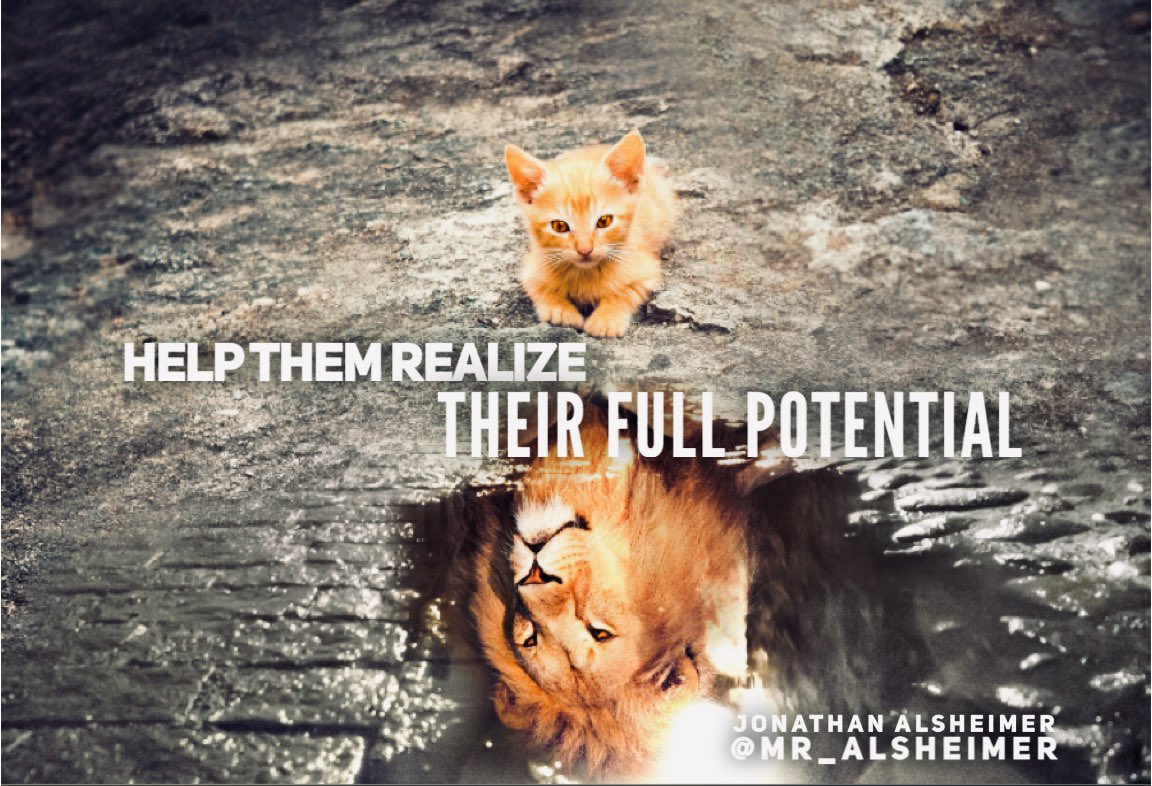 HELP THEM REALIZE
THEIR FULL POTENTIAL

JONATHAN ALSHEIMER
@MR_ALSHEIMER